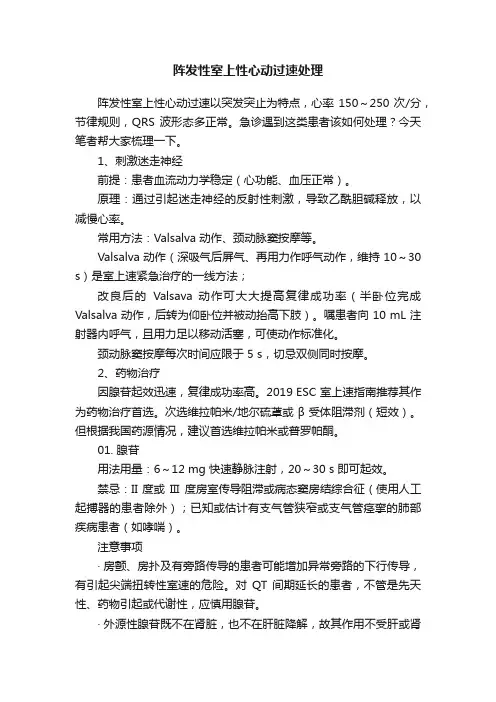 阵发性室上性心动过速处理

阵发性室上性心动过速以突发突止为特点，心率 150～250 次/分，节律规则，QRS 波形态多正常。急诊遇到这类患者该如何处理？今天笔者帮大家梳理一下。

1、刺激迷走神经

前提：患者血流动力学稳定（心功能、血压正常）。

原理：通过引起迷走神经的反射性刺激，导致乙酰胆碱释放，以减慢心率。

常用方法：Valsalva 动作、颈动脉窦按摩等。

Valsalva 动作（深吸气后屏气、再用力作呼气动作，维持 10～30 s）是室上速紧急治疗的一线方法；

改良后的 Valsava 动作可大大提高复律成功率（半卧位完成 Valsalva 动作，后转为仰卧位并被动抬高下肢）。嘱患者向 10 mL 注射器内呼气，且用力足以移动活塞，可使动作标准化。

颈动脉窦按摩每次时间应限于 5 s，切忌双侧同时按摩。

2、药物治疗

因腺苷起效迅速，复律成功率高。2019 ESC 室上速指南推荐其作为药物治疗首选。次选维拉帕米/地尔硫䓬或 β 受体阻滞剂（短效）。但根据我国药源情况，建议首选维拉帕米或普罗帕酮。

01. 腺苷

用法用量：6～12 mg 快速静脉注射，20～30 s 即可起效。

禁忌：II 度或 III 度房室传导阻滞或病态窦房结综合征（使用人工起搏器的患者除外）；已知或估计有支气管狭窄或支气管痉挛的肺部疾病患者（如哮喘）。

注意事项

· 房颤、房扑及有旁路传导的患者可能增加异常旁路的下行传导，有引起尖端扭转性室速的危险。对 QT 间期延长的患者，不管是先天性、药物引起或代谢性，应慎用腺苷。

· 外源性腺苷既不在肾脏，也不在肝脏降解，故其作用不受肝或肾